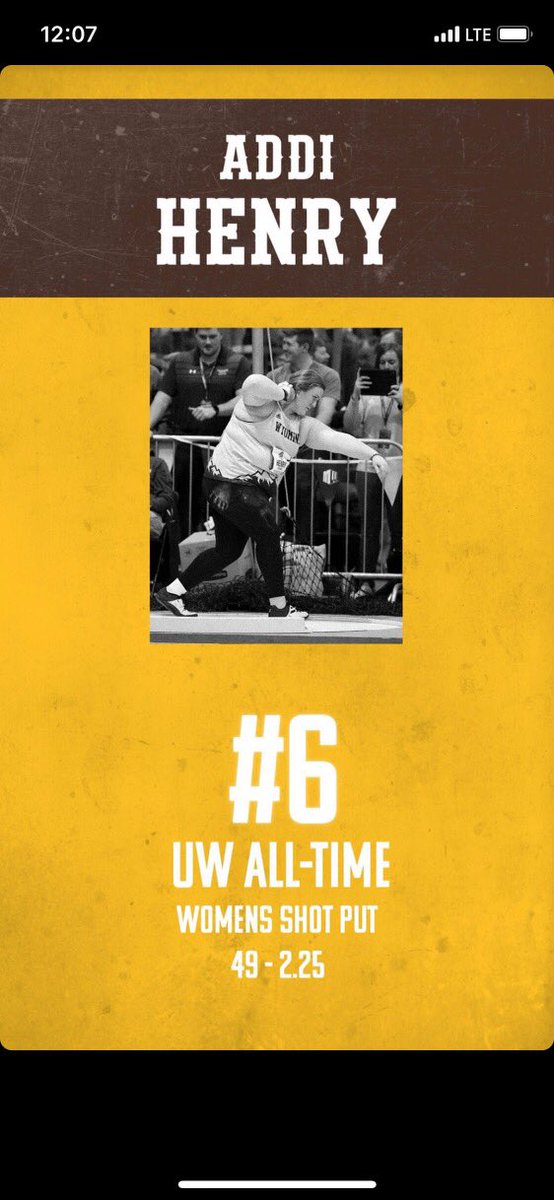 12:07
LTE

ADDI
HENRY

WYOMING

#6
UW ALL-TIME
WOMENS SHOT PUT
49 - 2.25